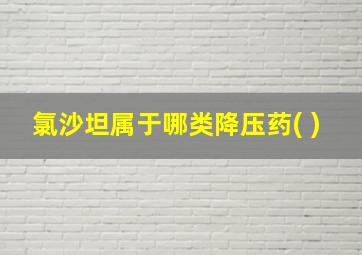 氯沙坦属于哪类降压药( )